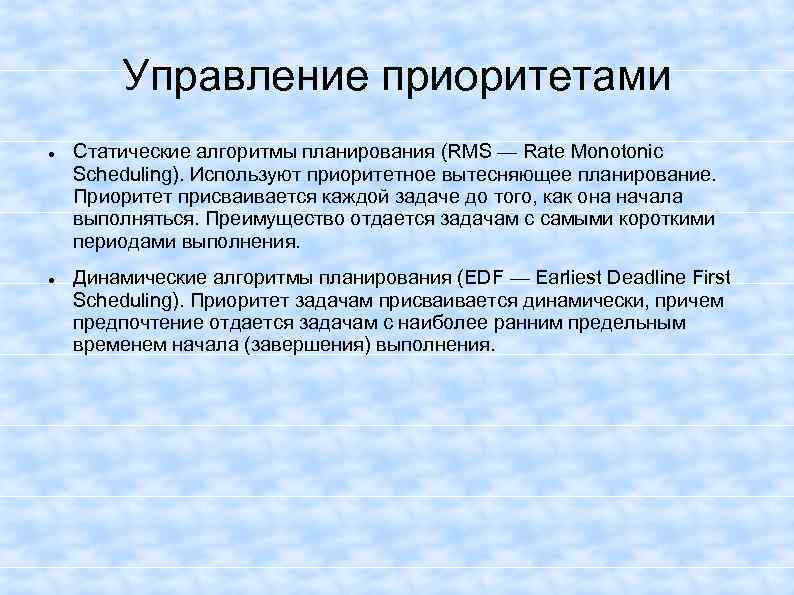 Управление приоритетами

• Статические алгоритмы планирования (RMS — Rate Monotonic Scheduling). Используют приоритетное вытесняющее планирование. Приоритет присваивается каждой задаче до того, как она начала выполняться. Преимущество отдается задачам с самыми короткими периодами выполнения.

• Динамические алгоритмы планирования (EDF — Earliest Deadline First Scheduling). Приоритет задачам присваивается динамически, причем предпочтение отдается задачам с наиболее ранним предельным временем начала (завершения) выполнения.